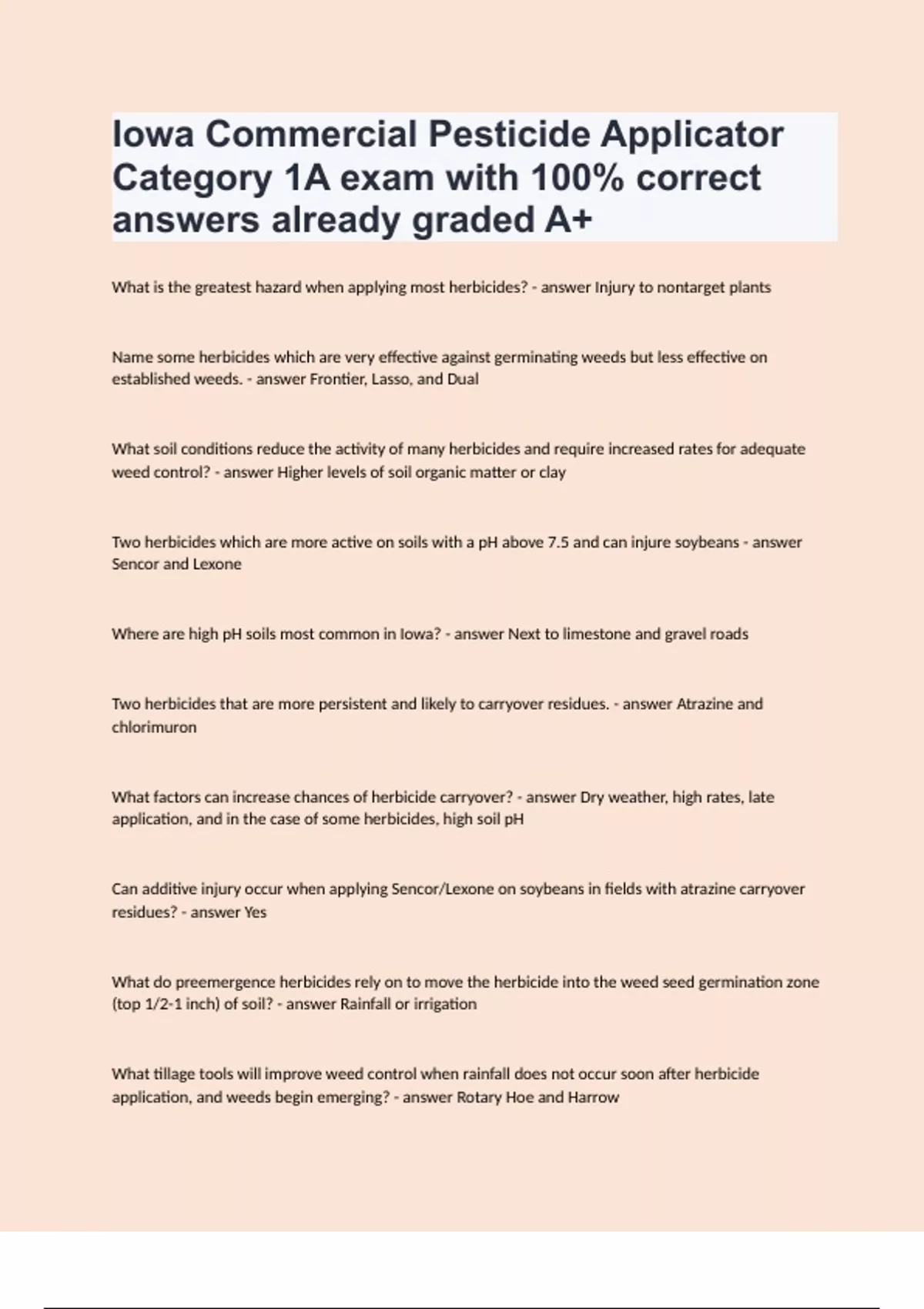 Iowa Commercial Pesticide Applicator Category 1A exam with 100% correct answers already graded A+

What is the greatest hazard when applying most herbicides? - answer Injury to nontarget plants

Name some herbicides which are very effective against germinating weeds but less effective on established weeds. - answer Frontier, Lasso, and Dual

What soil conditions reduce the activity of many herbicides and require increased rates for adequate weed control? - answer Higher levels of soil organic matter or clay

Two herbicides which are more active on soils with a pH above 7.5 and can injure soybeans - answer Sencor and Lexone

Where are high pH soils most common in Iowa? - answer Next to limestone and gravel roads

Two herbicides that are more persistent and likely to carryover residues. - answer Atrazine and chlorimuron

What factors can increase chances of herbicide carryover? - answer Dry weather, high rates, late application, and in the case of some herbicides, high soil pH

Can additive injury occur when applying Sencor/Lexone on soybeans in fields with atrazine carryover residues? - answer Yes

What do preemergence herbicides rely on to move the herbicide into the weed seed germination zone (top 1/2-1 inch) of soil? - answer Rainfall or irrigation

What tillage tools will improve weed control when rainfall does not occur soon after herbicide application, and weeds begin emerging? - answer Rotary Hoe and Harrow